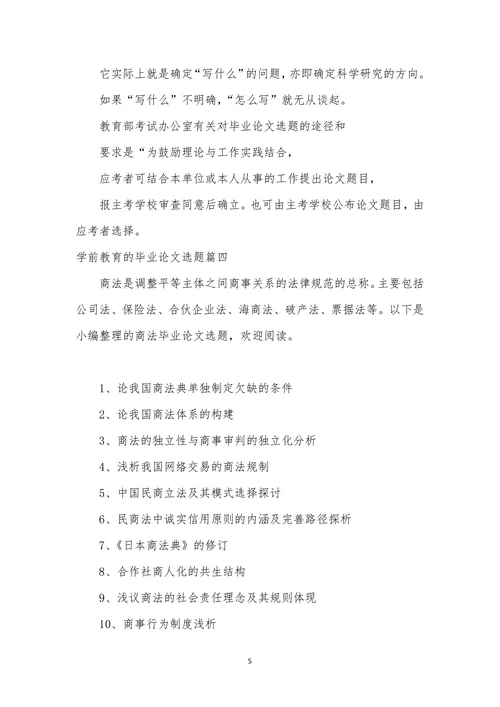 它实际上就是确定“写什么”的问题，亦即确定科学研究的方向。

如果“写什么”不明确，“怎么写”就无从谈起。

教育部考试办公室有关对毕业论文选题的途径和

要求是“为鼓励理论与工作实践结合，

应考者可结合本单位或本人从事的工作提出论文题目，

报主考学校审查同意后确立。也可由主考学校公布论文题目，由应考者选择。

学前教育的毕业论文选题篇四

商法是调整平等主体之间商事关系的法律规范的总称。主要包括公司法、保险法、合伙企业法、海商法、破产法、票据法等。以下是小编整理的商法毕业论文选题，欢迎阅读。

1、论我国商法典单独制定欠缺的条件

2、论我国商法体系的构建

3、商法的独立性与商事审判的独立化分析

4、浅析我国网络交易的商法规制

5、中国民商立法及其模式选择探讨

6、民商法中诚实信用原则的内涵及完善路径探析

7、《日本商法典》的修订

8、合作社商人化的共生结构

9、浅议商法的社会责任理念及其规则体现

10、商事行为制度浅析

5